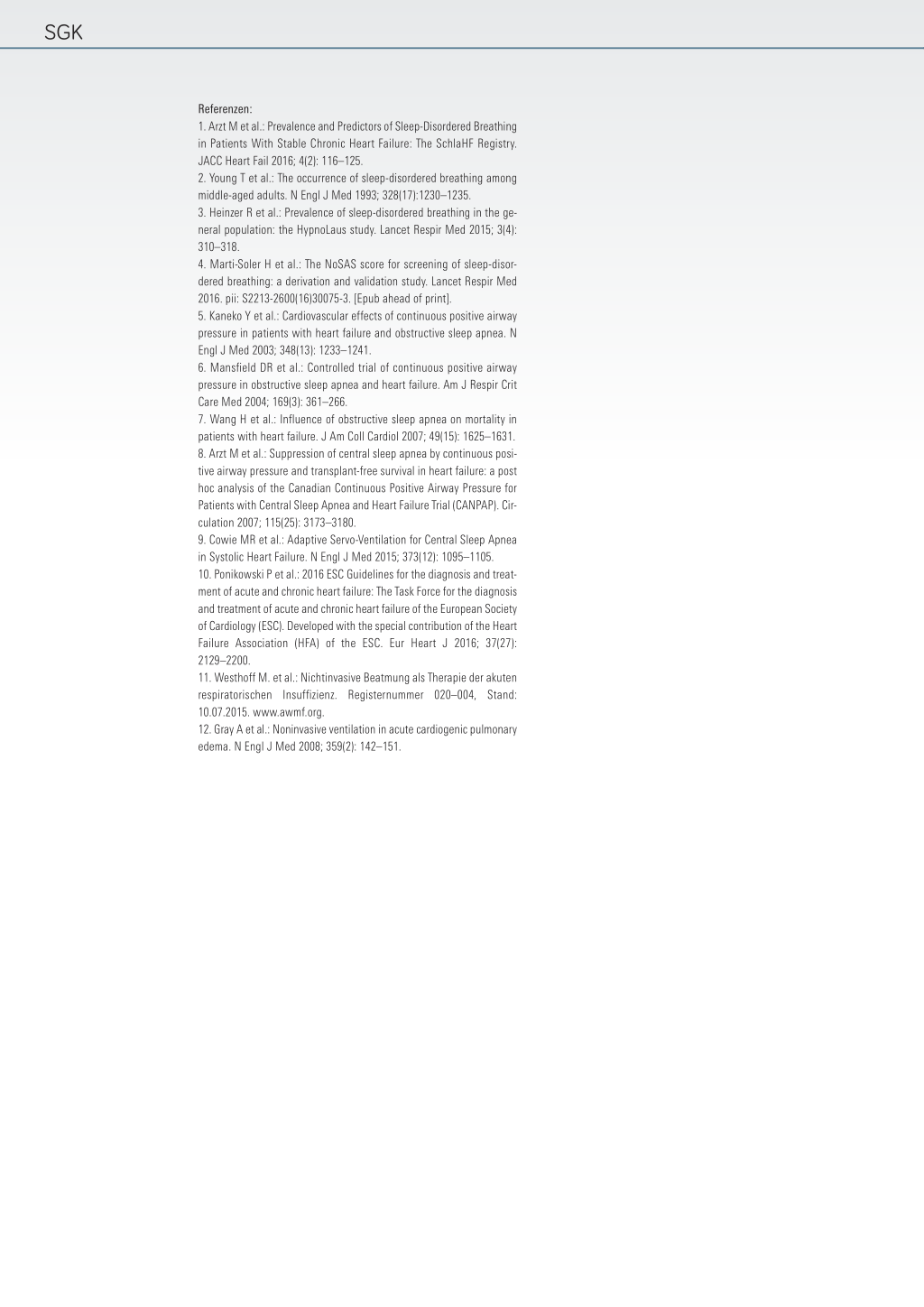 SGK

Referenzen:
1. Arzt M et al.: Prevalence and Predictors of Sleep-Disordered Breathing in Patients With Stable Chronic Heart Failure: The SchlaHF Registry. JACC Heart Fail 2016; 4(2): 116–125.
2. Young T et al.: The occurrence of sleep-disordered breathing among middle-aged adults. N Engl J Med 1993; 328(17):1230–1235.
3. Heinzer R et al.: Prevalence of sleep-disordered breathing in the general population: the HypnoLaus study. Lancet Respir Med 2015; 3(4): 310–318.
4. Marti-Soler H et al.: The NoSAS score for screening of sleep-disordered breathing: a derivation and validation study. Lancet Respir Med 2016. pii: S2213-2600(16)30075-3. [Epub ahead of print].
5. Kaneko Y et al.: Cardiovascular effects of continuous positive airway pressure in patients with heart failure and obstructive sleep apnea. N Engl J Med 2003; 348(13): 1233–1241.
6. Mansfield DR et al.: Controlled trial of continuous positive airway pressure in obstructive sleep apnea and heart failure. Am J Respir Crit Care Med 2004; 169(3): 361–266.
7. Wang H et al.: Influence of obstructive sleep apnea on mortality in patients with heart failure. J Am Coll Cardiol 2007; 49(15): 1625–1631.
8. Arzt M et al.: Suppression of central sleep apnea by continuous positive airway pressure and transplant-free survival in heart failure: a post hoc analysis of the Canadian Continuous Positive Airway Pressure for Patients with Central Sleep Apnea and Heart Failure Trial (CANPAP). Circulation 2007; 115(25): 3173–3180.
9. Cowie MR et al.: Adaptive Servo-Ventilation for Central Sleep Apnea in Systolic Heart Failure. N Engl J Med 2015; 373(12): 1095–1105.
10. Ponikowski P et al.: 2016 ESC Guidelines for the diagnosis and treatment of acute and chronic heart failure: The Task Force for the diagnosis and treatment of acute and chronic heart failure of the European Society of Cardiology (ESC). Developed with the special contribution of the Heart Failure Association (HFA) of the ESC. Eur Heart J 2016; 37(27): 2129–2200.
11. Westhoff M. et al.: Nichtinvasive Beatmung als Therapie der akuten respiratorischen Insuffizienz. Registernummer 020–004, Stand: 10.07.2015. www.awmf.org.
12. Gray A et al.: Noninvasive ventilation in acute cardiogenic pulmonary edema. N Engl J Med 2008; 359(2): 142–151.